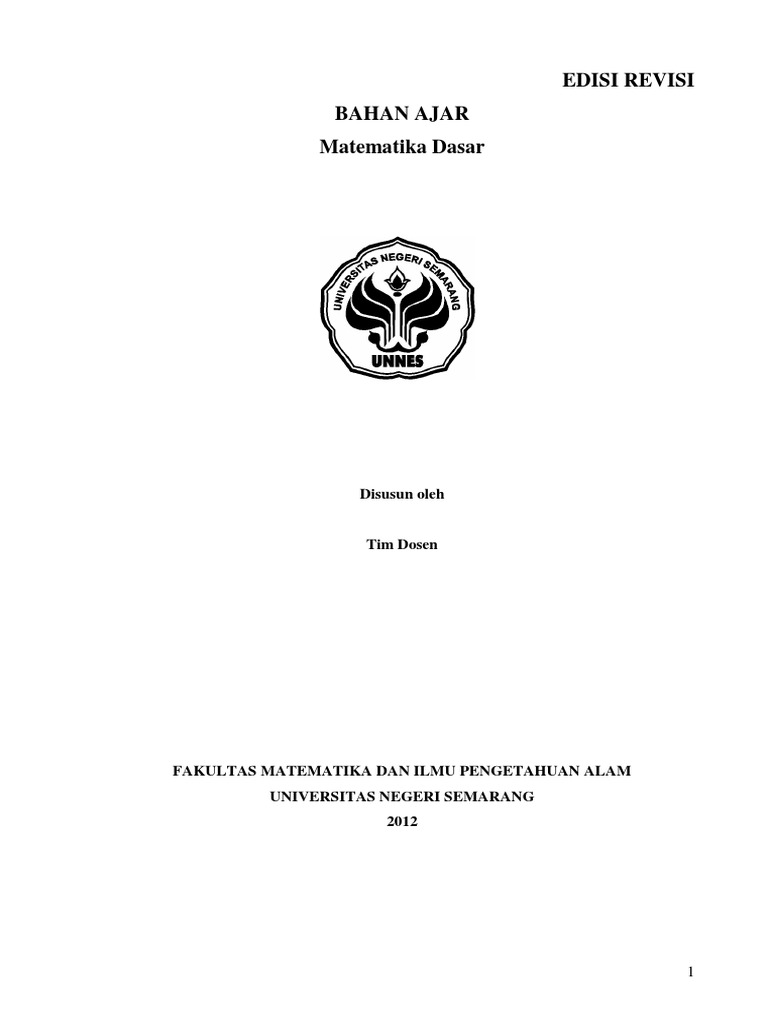 EDISI REVISI

BAHAN AJAR

Matematika Dasar

UNIVERSITAS NEGERI SEMARANG

UNNES

Disusun oleh

Tim Dosen

FAKULTAS MATEMATIKA DAN ILMU PENGETAHUAN ALAM

UNIVERSITAS NEGERI SEMARANG

2012

1